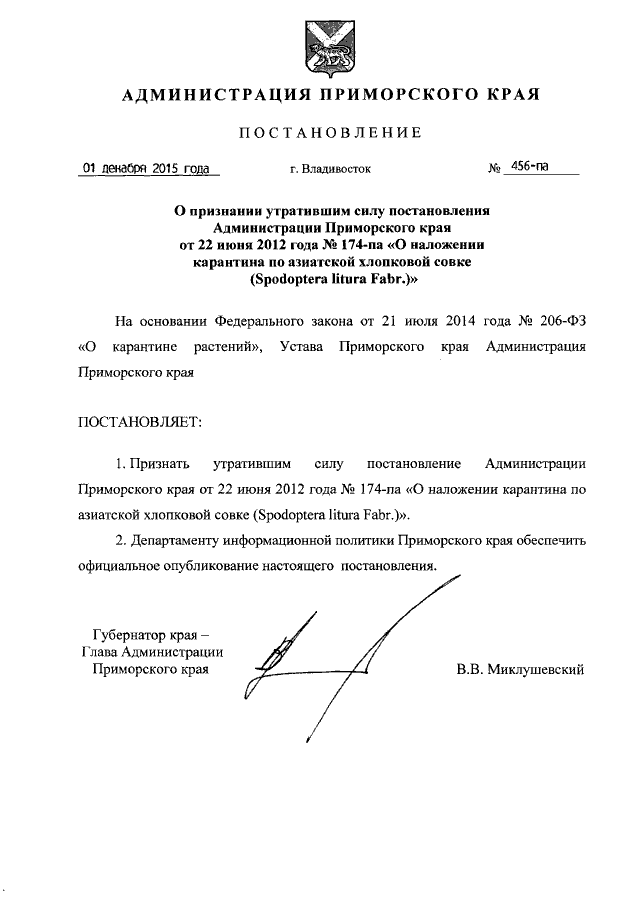 АДМИНИСТРАЦИЯ ПРИМОРСКОГО КРАЯ

ПОСТАНОВЛЕНИЕ

01 декабря 2015 года  г. Владивосток  № 456-па

О признании утратившим силу постановления Администрации Приморского края от 22 июня 2012 года № 174-па «О наложении карантина по азиатской хлопковой совке (Spodoptera litura Fabr.)»

На основании Федерального закона от 21 июля 2014 года № 206-ФЗ «О карантине растений», Устава Приморского края Администрация Приморского края

ПОСТАНОВЛЯЕТ:

1. Признать утратившим силу постановление Администрации Приморского края от 22 июня 2012 года № 174-па «О наложении карантина по азиатской хлопковой совке (Spodoptera litura Fabr.)».

2. Департаменту информационной политики Приморского края обеспечить официальное опубликование настоящего постановления.

Губернатор края –
Глава Администрации
Приморского края

В.В. Миклушевский